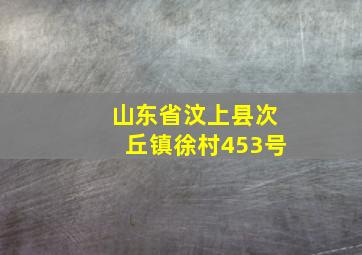 山东省汶上县次丘镇徐村453号